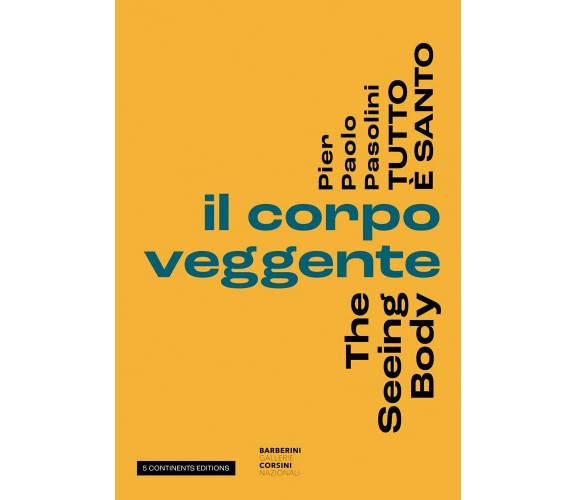 Pier
Paolo
Pasolini
TUTTO
È SANTO

il corpo
veggente

The
Seeing
Body

5 CONTINENTS EDITIONS

BARBERINI
GALLERIE
CORSINI
NAZIONALI